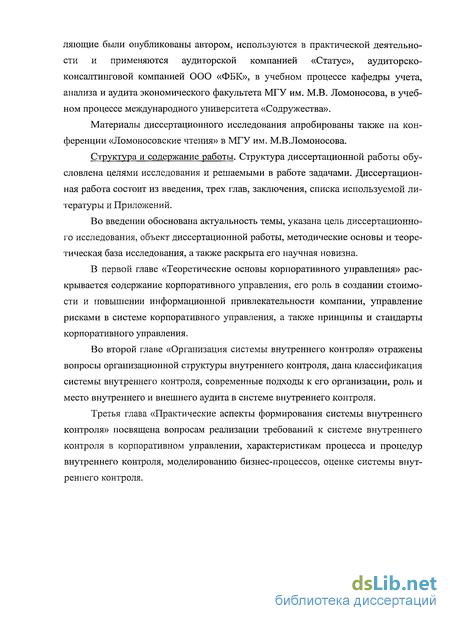 ляющие были опубликованы автором, используются в практической деятельности и применяются аудиторской компанией «Статус», аудиторско-консалтинговой компанией ООО «ФБК», в учебном процессе кафедры учета, анализа и аудита экономического факультета МГУ им. М.В. Ломоносова, в учебном процессе международного университета «Содружества».

Материалы диссертационного исследования апробированы также на конференции «Ломоносовские чтения» в МГУ им. М.В.Ломоносова.

Структура и содержание работы. Структура диссертационной работы обусловлена целями исследования и решаемыми в работе задачами. Диссертационная работа состоит из введения, трех глав, заключения, списка используемой литературы и Приложений.

Во введении обоснована актуальность темы, указана цель диссертационного исследования, объект диссертационной работы, методические основы и теоретическая база исследования, а также раскрыта его научная новизна.

В первой главе «Теоретические основы корпоративного управления» раскрывается содержание корпоративного управления, его роль в создании стоимости и повышении информационной привлекательности компании, управление рисками в системе корпоративного управления, а также принципы и стандарты корпоративного управления.

Во второй главе «Организация системы внутреннего контроля» отражены вопросы организационной структуры внутреннего контроля, дана классификация системы внутреннего контроля, современные подходы к его организации, роль и место внутреннего и внешнего аудита в системе внутреннего контроля.

Третья глава «Практические аспекты формирования системы внутреннего контроля» посвящена вопросам реализации требований к системе внутреннего контроля в корпоративном управлении, характеристикам процесса и процедур внутреннего контроля, моделированию бизнес-процессов, оценке системы внутреннего контроля.

dsLib.net
библиотека диссертаций